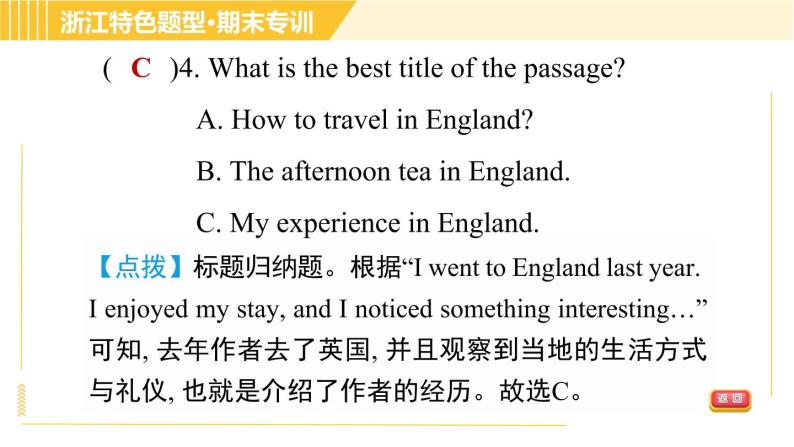 浙江特色题型·期末专训

( C )4. What is the best title of the passage?

A. How to travel in England?

B. The afternoon tea in England.

C. My experience in England.

【点拨】标题归纳题。根据“I went to England last year. I enjoyed my stay, and I noticed something interesting…”可知, 去年作者去了英国, 并且观察到当地的生活方式与礼仪, 也就是介绍了作者的经历。故选C。

返回